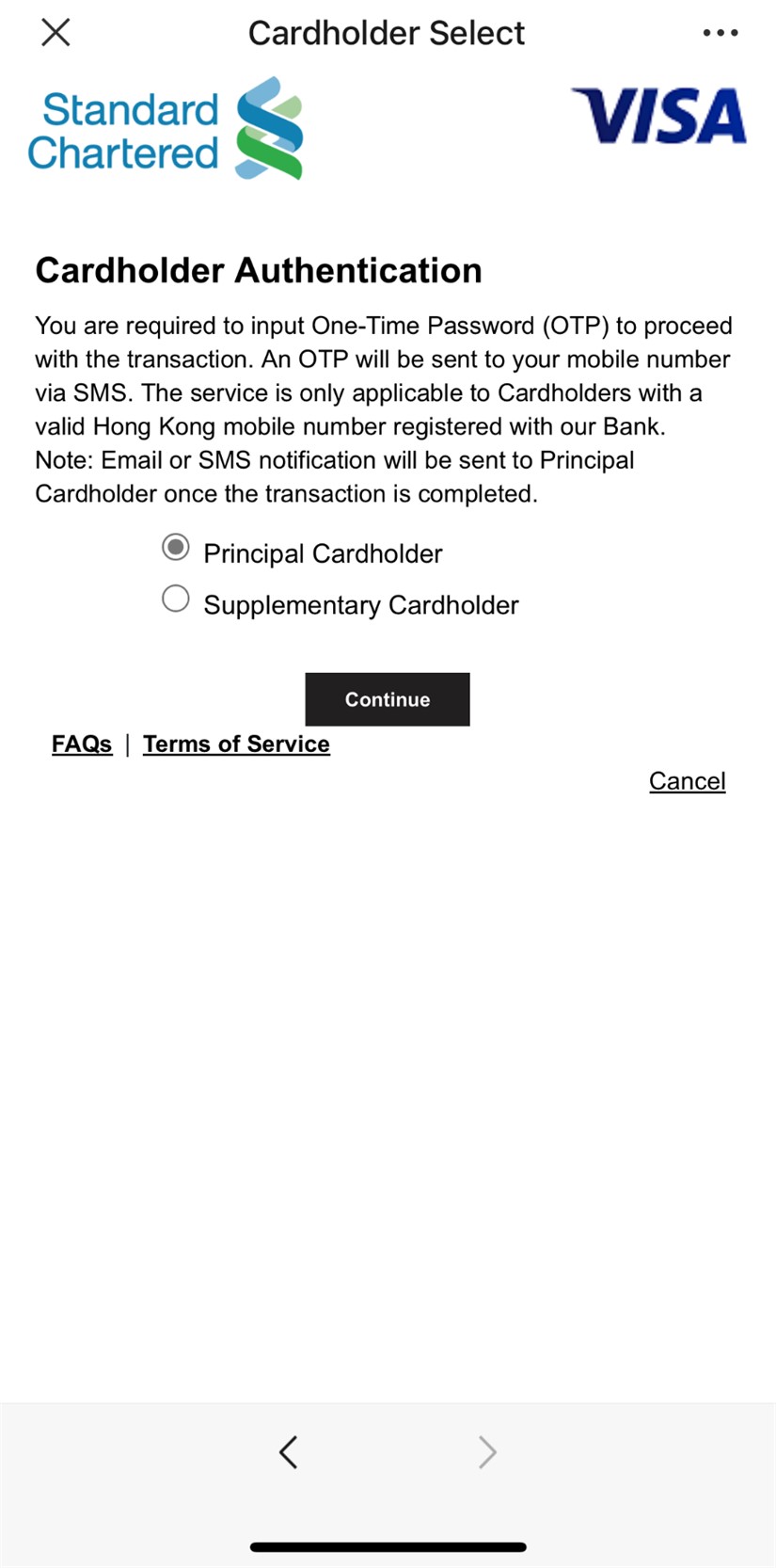 Cardholder Select

Standard Chartered

VISA

Cardholder Authentication

You are required to input One-Time Password (OTP) to proceed with the transaction. An OTP will be sent to your mobile number via SMS. The service is only applicable to Cardholders with a valid Hong Kong mobile number registered with our Bank.
Note: Email or SMS notification will be sent to Principal Cardholder once the transaction is completed.

Principal Cardholder
Supplementary Cardholder

Continue

FAQs | Terms of Service

Cancel